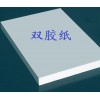 双胶纸